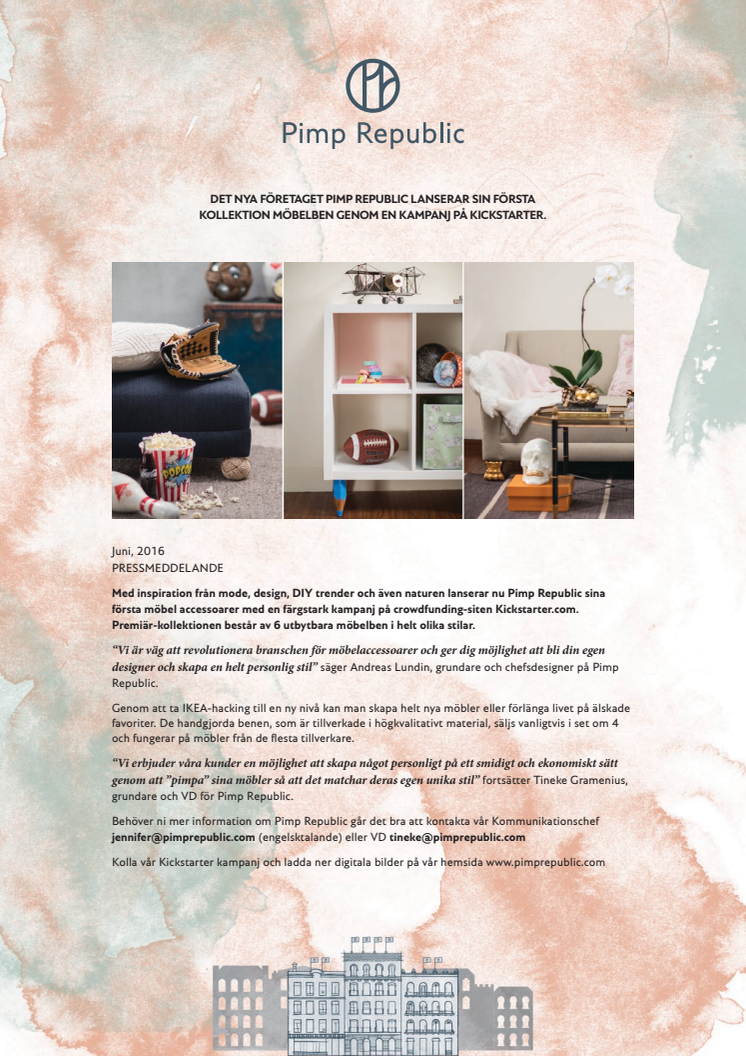 Pimp Republic

DET NYA FÖRETAGET PIMP REPUBLIC LANSERAR SIN FÖRSTA KOLLEKTION MÖBELBEN GENOM EN KAMPANJ PÅ KICKSTARTER.

POPCORN

Juni, 2016
PRESSMEDDELANDE

Med inspiration från mode, design, DIY trender och även naturen lanserar nu Pimp Republic sina första möbel accessoarer med en färgstark kampanj på crowdfunding-siten Kickstarter.com. Premiär-kollektionen består av 6 utbytbara möbelben i helt olika stilar.

"Vi är väg att revolutionera branschen för möbelaccessoarer och ger dig möjlighet att bli din egen designer och skapa en helt personlig stil" säger Andreas Lundin, grundare och chefsdesigner på Pimp Republic.

Genom att ta IKEA-hacking till en ny nivå kan man skapa helt nya möbler eller förlänga livet på älskade favoriter. De handgjorda benen, som är tillverkade i högkvalitativt material, säljs vanligtvis i set om 4 och fungerar på möbler från de flesta tillverkare.

"Vi erbjuder våra kunder en möjlighet att skapa något personligt på ett smidigt och ekonomiskt sätt genom att "pimpa" sina möbler så att det matchar deras egen unika stil" fortsätter Tineke Gramenius, grundare och VD för Pimp Republic.

Behöver ni mer information om Pimp Republic går det bra att kontakta vår Kommunikationschef jennifer@pimprepublic.com (engelsktalande) eller VD tineke@pimprepublic.com

Kolla vår Kickstarter kampanj och ladda ner digitala bilder på vår hemsida www.pimprepublic.com